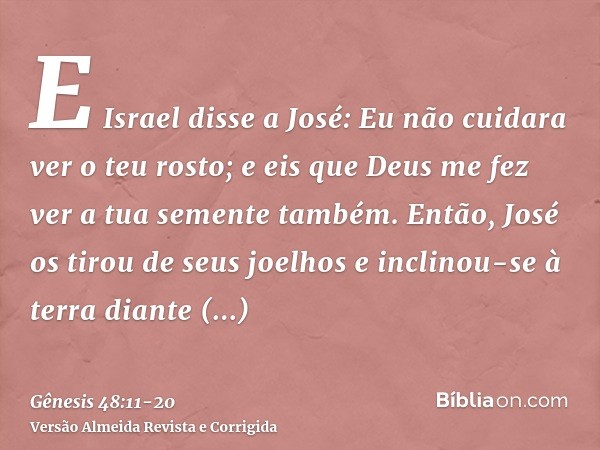 E Israel disse a José: Eu não cuidara ver o teu rosto; e eis que Deus me fez ver a tua semente também. Então, José os tirou de seus joelhos e inclinou-se à terra diante (...)

Gênesis 48:11-20
Versão Almeida Revista e Corrigida

Bíbliaon.com